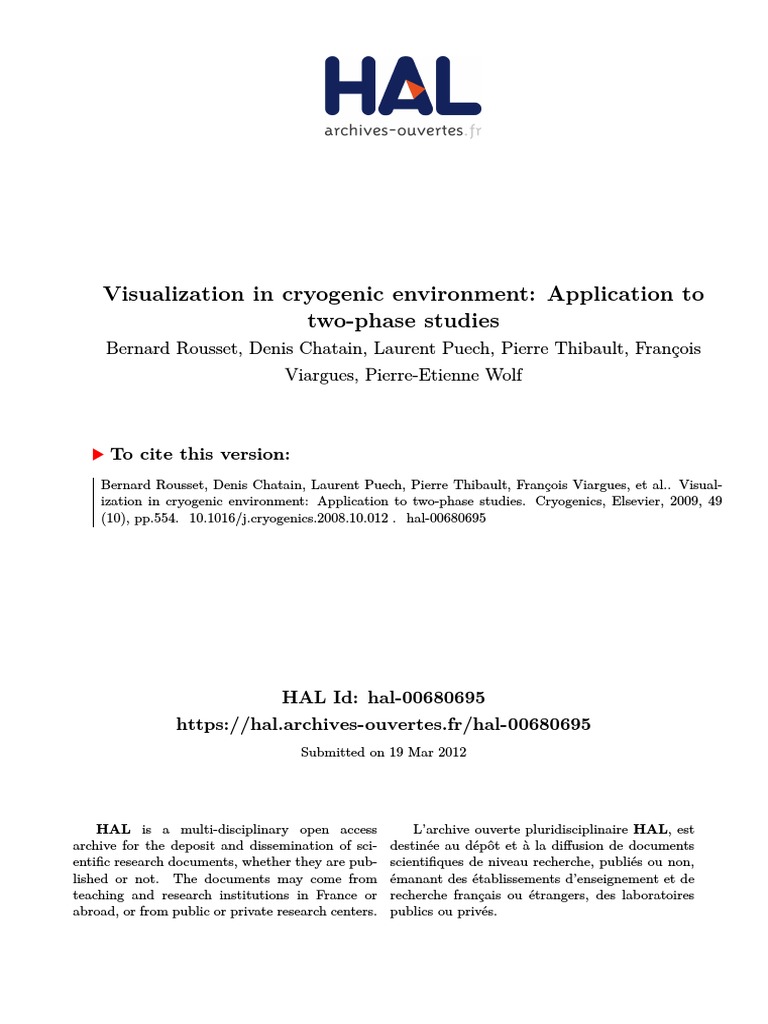 HAL
archives-ouvertes.fr

Visualization in cryogenic environment: Application to two-phase studies
Bernard Rousset, Denis Chatain, Laurent Puech, Pierre Thibault, François Viargues, Pierre-Etienne Wolf

To cite this version:

Bernard Rousset, Denis Chatain, Laurent Puech, Pierre Thibault, François Viargues, et al.. Visualization in cryogenic environment: Application to two-phase studies. Cryogenics, Elsevier, 2009, 49 (10), pp.554. 10.1016/j.cryogenics.2008.10.012 . hal-00680695

HAL Id: hal-00680695
https://hal.archives-ouvertes.fr/hal-00680695
Submitted on 19 Mar 2012

HAL is a multi-disciplinary open access archive for the deposit and dissemination of scientific research documents, whether they are published or not. The documents may come from teaching and research institutions in France or abroad, or from public or private research centers.

L'archive ouverte pluridisciplinaire HAL, est destinée au dépôt et à la diffusion de documents scientifiques de niveau recherche, publiés ou non, émanant des établissements d'enseignement et de recherche français ou étrangers, des laboratoires publics ou privés.